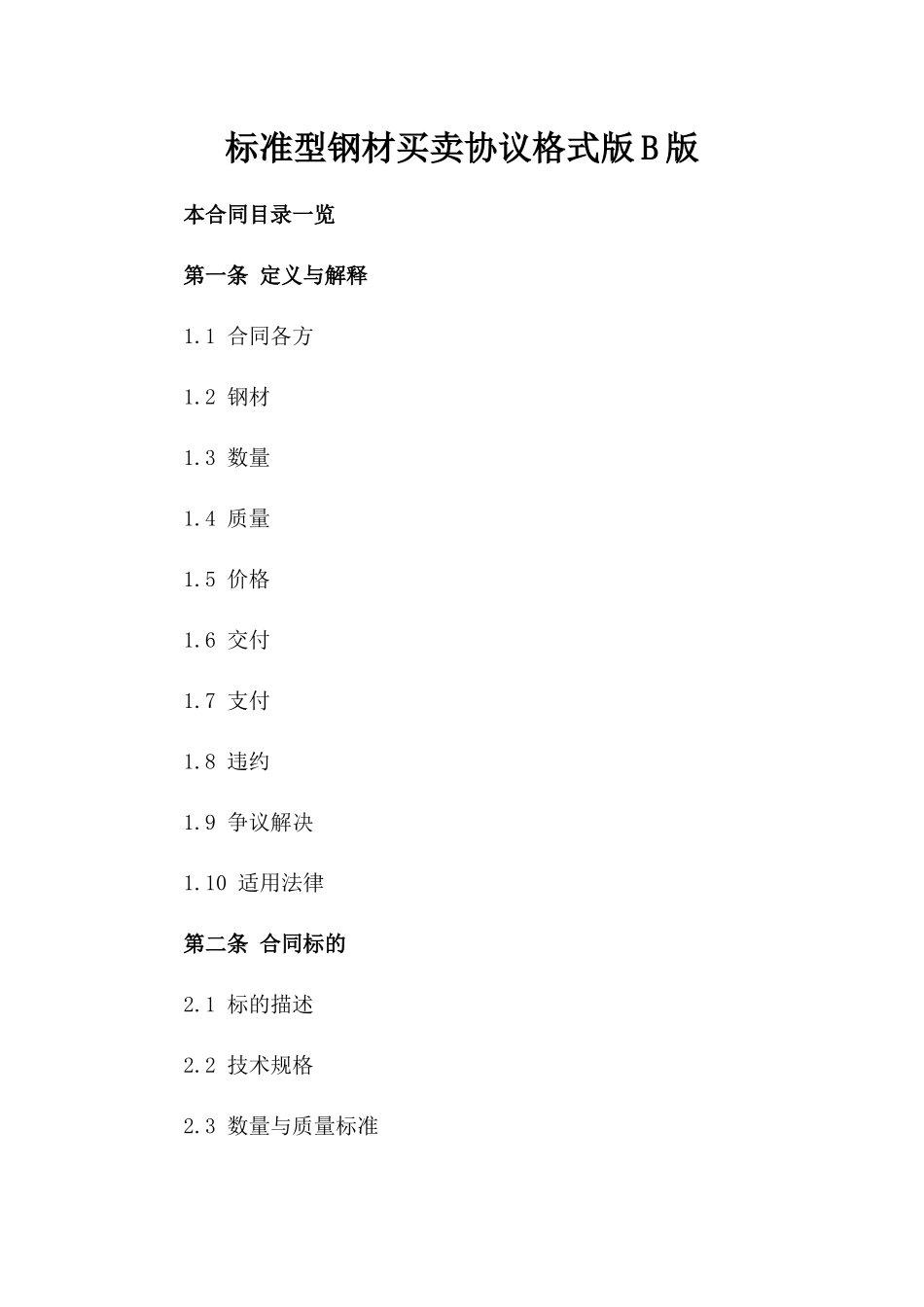 标准型钢材买卖协议格式版B版

本合同目录一览

第一条 定义与解释

1.1 合同各方

1.2 钢材

1.3 数量

1.4 质量

1.5 价格

1.6 交付

1.7 支付

1.8 违约

1.9 争议解决

1.10 适用法律

第二条 合同标的

2.1 标的描述

2.2 技术规格

2.3 数量与质量标准